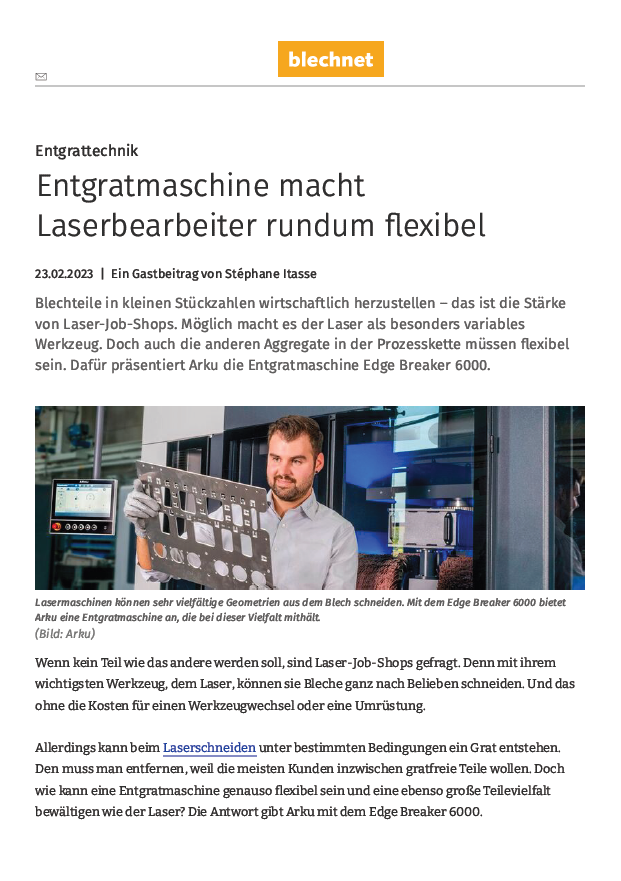 blechnet

Entgrattechnik

Entgratmaschine macht Laserbearbeiter rundum flexibel

23.02.2023 | Ein Gastbeitrag von Stéphane Itasse

Blechteile in kleinen Stückzahlen wirtschaftlich herzustellen – das ist die Stärke von Laser-Job-Shops. Möglich macht es der Laser als besonders variables Werkzeug. Doch auch die anderen Aggregate in der Prozesskette müssen flexibel sein. Dafür präsentiert Arku die Entgratmaschine Edge Breaker 6000.

Lasermaschinen können sehr vielfältige Geometrien aus dem Blech schneiden. Mit dem Edge Breaker 6000 bietet Arku eine Entgratmaschine an, die bei dieser Vielfalt mithält.
(Bild: Arku)

Wenn kein Teil wie das andere werden soll, sind Laser-Job-Shops gefragt. Denn mit ihrem wichtigsten Werkzeug, dem Laser, können sie Bleche ganz nach Belieben schneiden. Und das ohne die Kosten für einen Werkzeugwechsel oder eine Umrüstung.

Allerdings kann beim Laserschneiden unter bestimmten Bedingungen ein Grat entstehen. Den muss man entfernen, weil die meisten Kunden inzwischen gratfreie Teile wollen. Doch wie kann eine Entgratmaschine genauso flexibel sein und eine ebenso große Teilevielfalt bewältigen wie der Laser? Die Antwort gibt Arku mit dem Edge Breaker 6000.